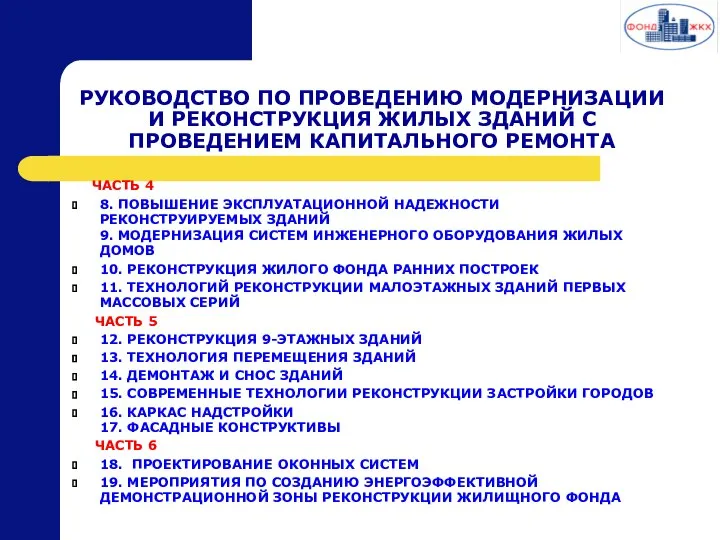 ФОНД ЖКХ

РУКОВОДСТВО ПО ПРОВЕДЕНИЮ МОДЕРНИЗАЦИИ И РЕКОНСТРУКЦИЯ ЖИЛЫХ ЗДАНИЙ С ПРОВЕДЕНИЕМ КАПИТАЛЬНОГО РЕМОНТА

ЧАСТЬ 4

8. ПОВЫШЕНИЕ ЭКСПЛУАТАЦИОННОЙ НАДЕЖНОСТИ РЕКОНСТРУИРУЕМЫХ ЗДАНИЙ
9. МОДЕРНИЗАЦИЯ СИСТЕМ ИНЖЕНЕРНОГО ОБОРУДОВАНИЯ ЖИЛЫХ ДОМОВ

10. РЕКОНСТРУКЦИЯ ЖИЛОГО ФОНДА РАННИХ ПОСТРОЕК

11. ТЕХНОЛОГИЙ РЕКОНСТРУКЦИИ МАЛОЭТАЖНЫХ ЗДАНИЙ ПЕРВЫХ МАССОВЫХ СЕРИЙ

ЧАСТЬ 5

12. РЕКОНСТРУКЦИЯ 9-ЭТАЖНЫХ ЗДАНИЙ

13. ТЕХНОЛОГИЯ ПЕРЕМЕЩЕНИЯ ЗДАНИЙ

14. ДЕМОНТАЖ И СНОС ЗДАНИЙ

15. СОВРЕМЕННЫЕ ТЕХНОЛОГИИ РЕКОНСТРУКЦИИ ЗАСТРОЙКИ ГОРОДОВ

16. КАРКАС НАДСТРОЙКИ
17. ФАСАДНЫЕ КОНСТРУКТИВЫ

ЧАСТЬ 6

18. ПРОЕКТИРОВАНИЕ ОКОННЫХ СИСТЕМ

19. МЕРОПРИЯТИЯ ПО СОЗДАНИЮ ЭНЕРГОЭФФЕКТИВНОЙ ДЕМОНСТРАЦИОННОЙ ЗОНЫ РЕКОНСТРУКЦИИ ЖИЛИЩНОГО ФОНДА